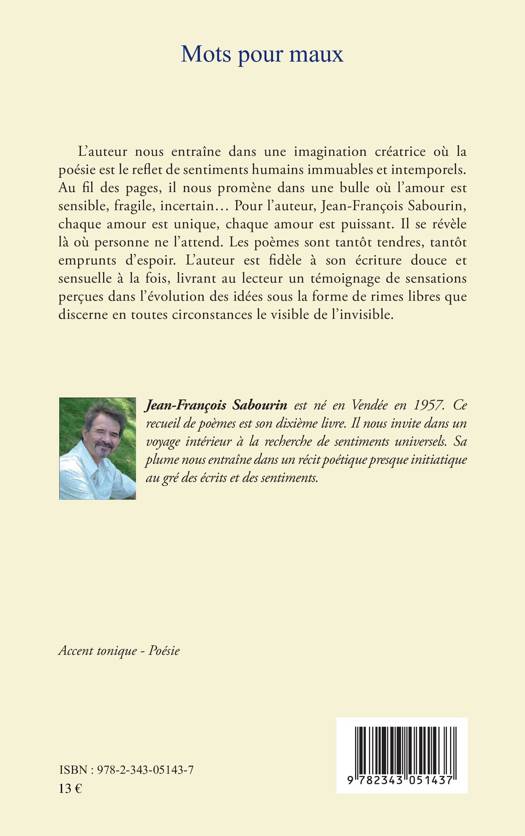 Mots pour maux

L'auteur nous entraîne dans une imagination créatrice où la poésie est le reflet de sentiments humains immuables et intemporels. Au fil des pages, il nous promène dans une bulle où l'amour est sensible, fragile, incertain… Pour l'auteur, Jean-François Sabourin, chaque amour est unique, chaque amour est puissant. Il se révèle là où personne ne l'attend. Les poèmes sont tantôt tendres, tantôt emprunts d'espoir. L'auteur est fidèle à son écriture douce et sensuelle à la fois, livrant au lecteur un témoignage de sensations perçues dans l'évolution des idées sous la forme de rimes libres que discerne en toutes circonstances le visible de l'invisible.

Jean-François Sabourin est né en Vendée en 1957. Ce recueil de poèmes est son dixième livre. Il nous invite dans un voyage intérieur à la recherche de sentiments universels. Sa plume nous entraîne dans un récit poétique presque initiatique au gré des écrits et des sentiments.

Accent tonique - Poésie

ISBN : 978-2-343-05143-7
13 €

9 782343 051437